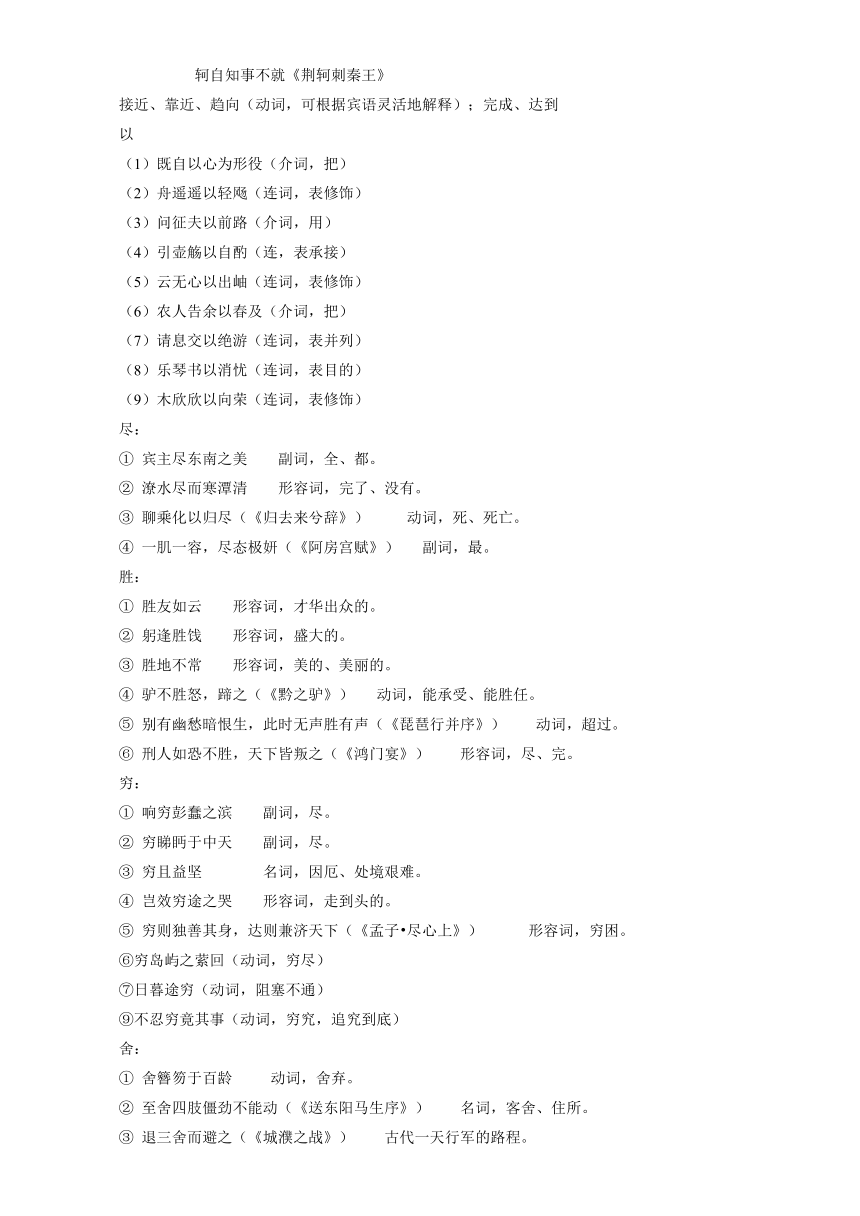 轲自知事不就《荆轲刺秦王》
接近、靠近、趋向（动词，可根据宾语灵活地解释）；完成、达到
以
（1）既自以心为形役（介词，把）
（2）舟遥遥以轻飏（连词，表修饰）
（3）问征夫以前路（介词，用）
（4）引壶觞以自酌（连，表承接）
（5）云无心以出岫（连词，表修饰）
（6）农人告余以春及（介词，把）
（7）请息交以绝游（连词，表并列）
（8）乐琴书以消忧（连词，表目的）
（9）木欣欣以向荣（连词，表修饰）
尽：
① 宾主尽东南之美　副词，全、都。
② 潦水尽而寒潭清　形容词，完了、没有。
③ 聊乘化以归尽（《归去来兮辞》）　动词，死、死亡。
④ 一肌一容，尽态极妍（《阿房宫赋》）　副词，最。
胜：
① 胜友如云　形容词，才华出众的。
② 躬逢胜饯　形容词，盛大的。
③ 胜地不常　形容词，美的、美丽的。
④ 驴不胜怒，蹄之（《黔之驴》）　动词，能承受、能胜任。
⑤ 别有幽愁暗恨生，此时无声胜有声（《琵琶行并序》）　动词，超过。
⑥ 刑人如恐不胜，天下皆叛之（《鸿门宴》）　形容词，尽、完。
穷：
① 响穷彭蠡之滨　副词，尽。
② 穷睇眄于中天　副词，尽。
③ 穷且益坚　名词，困厄、处境艰难。
④ 岂效穷途之哭　形容词，走到头的。
⑤ 穷则独善其身，达则兼济天下（《孟子•尽心上》）　形容词，穷困。
⑥穷岛屿之萦回（动词，穷尽）
⑦日暮途穷（动词，阻塞不通）
⑨不忍穷竟其事（动词，穷究，追究到底）
舍：
① 舍簪笏于百龄　动词，舍弃。
② 至舍四肢僵劲不能动（《送东阳马生序》）　名词，客舍、住所。
③ 退三舍而避之（《城濮之战》）　古代一天行军的路程。